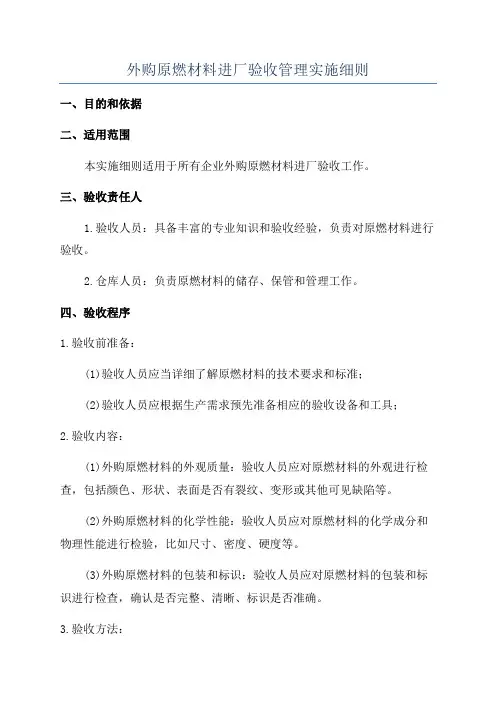 外购原燃材料进厂验收管理实施细则

一、目的和依据

二、适用范围

本实施细则适用于所有企业外购原燃材料进厂验收工作。

三、验收责任人

1.验收人员：具备丰富的专业知识和验收经验，负责对原燃材料进行验收。

2.仓库人员：负责原燃材料的储存、保管和管理工作。

四、验收程序

1.验收前准备：

(1)验收人员应当详细了解原燃材料的技术要求和标准；

(2)验收人员应根据生产需求预先准备相应的验收设备和工具；

2.验收内容：

(1)外购原燃材料的外观质量：验收人员应对原燃材料的外观进行检查，包括颜色、形状、表面是否有裂纹、变形或其他可见缺陷等。

(2)外购原燃材料的化学性能：验收人员应对原燃材料的化学成分和物理性能进行检验，比如尺寸、密度、硬度等。

(3)外购原燃材料的包装和标识：验收人员应对原燃材料的包装和标识进行检查，确认是否完整、清晰、标识是否准确。

3.验收方法：